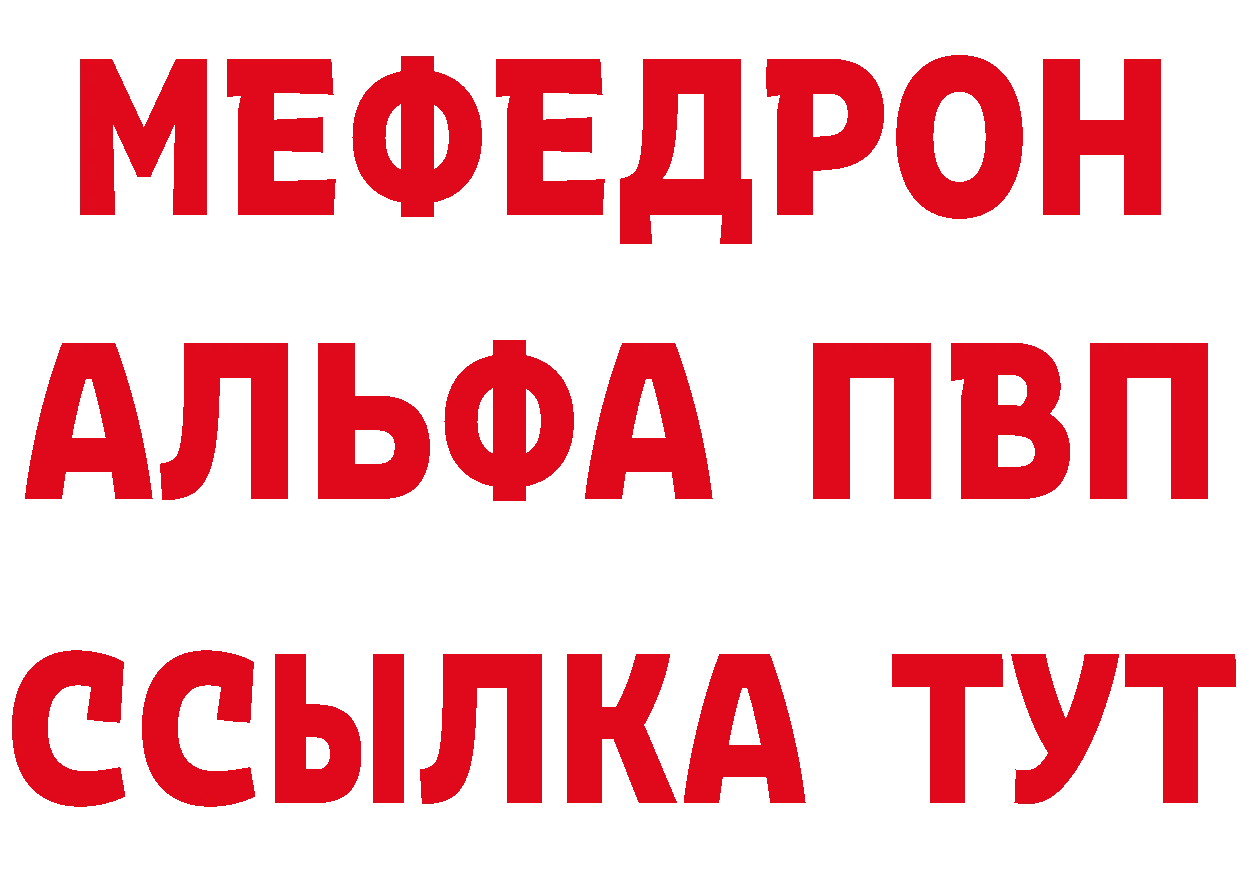 МЕФЕДРОН
АЛЬФА ПВП
ССЫЛКА ТУТ